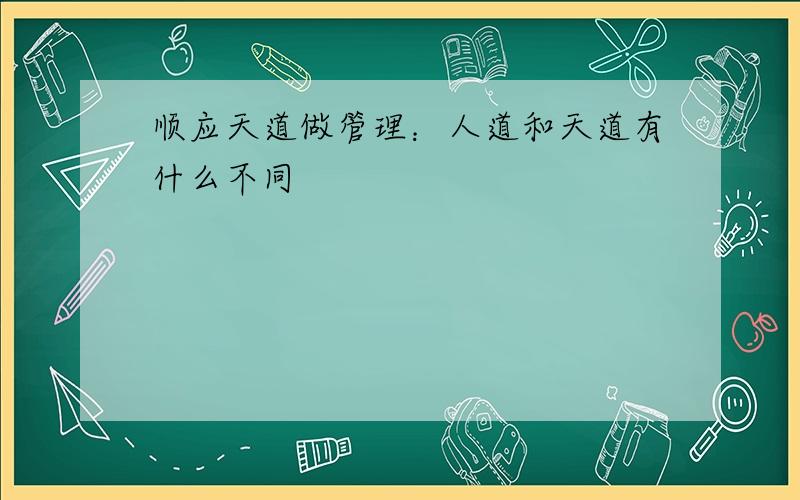 顺应天道做管理：人道和天道有什么不同